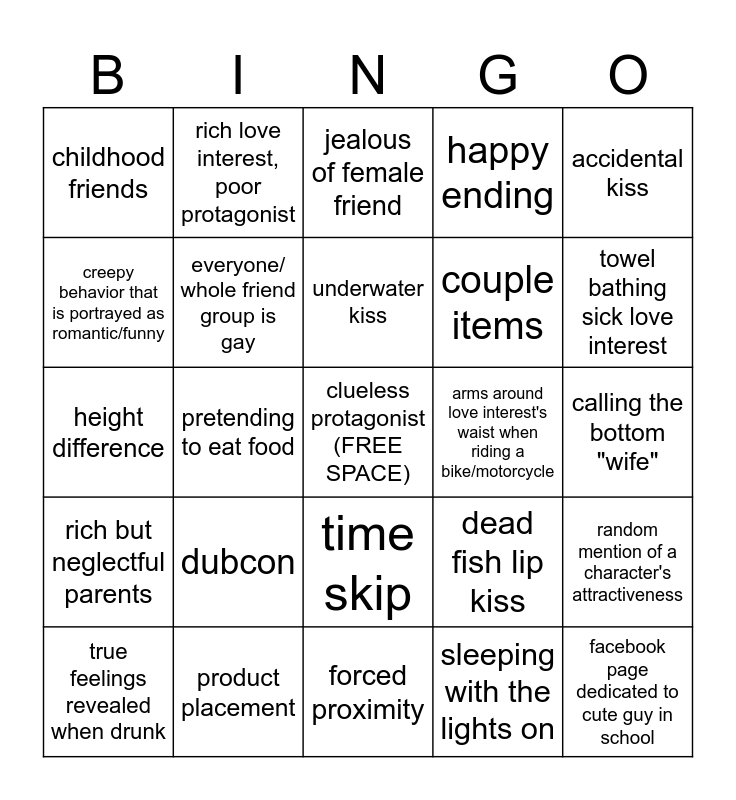 | B | I | N | G | O |
|---|---|---|---|---|
| childhood friends | rich love interest, poor protagonist | jealous of female friend | happy ending | accidental kiss |
| creepy behavior that is portrayed as romantic/funny | everyone/ whole friend group is gay | underwater kiss | couple items | towel bathing sick love interest |
| height difference | pretending to eat food | clueless protagonist (FREE SPACE) | arms around love interest's waist when riding a bike/motorcycle | calling the bottom "wife" |
| rich but neglectful parents | dubcon | time skip | dead fish lip kiss | random mention of a character's attractiveness |
| true feelings revealed when drunk | product placement | forced proximity | sleeping with the lights on | facebook page dedicated to cute guy in school |